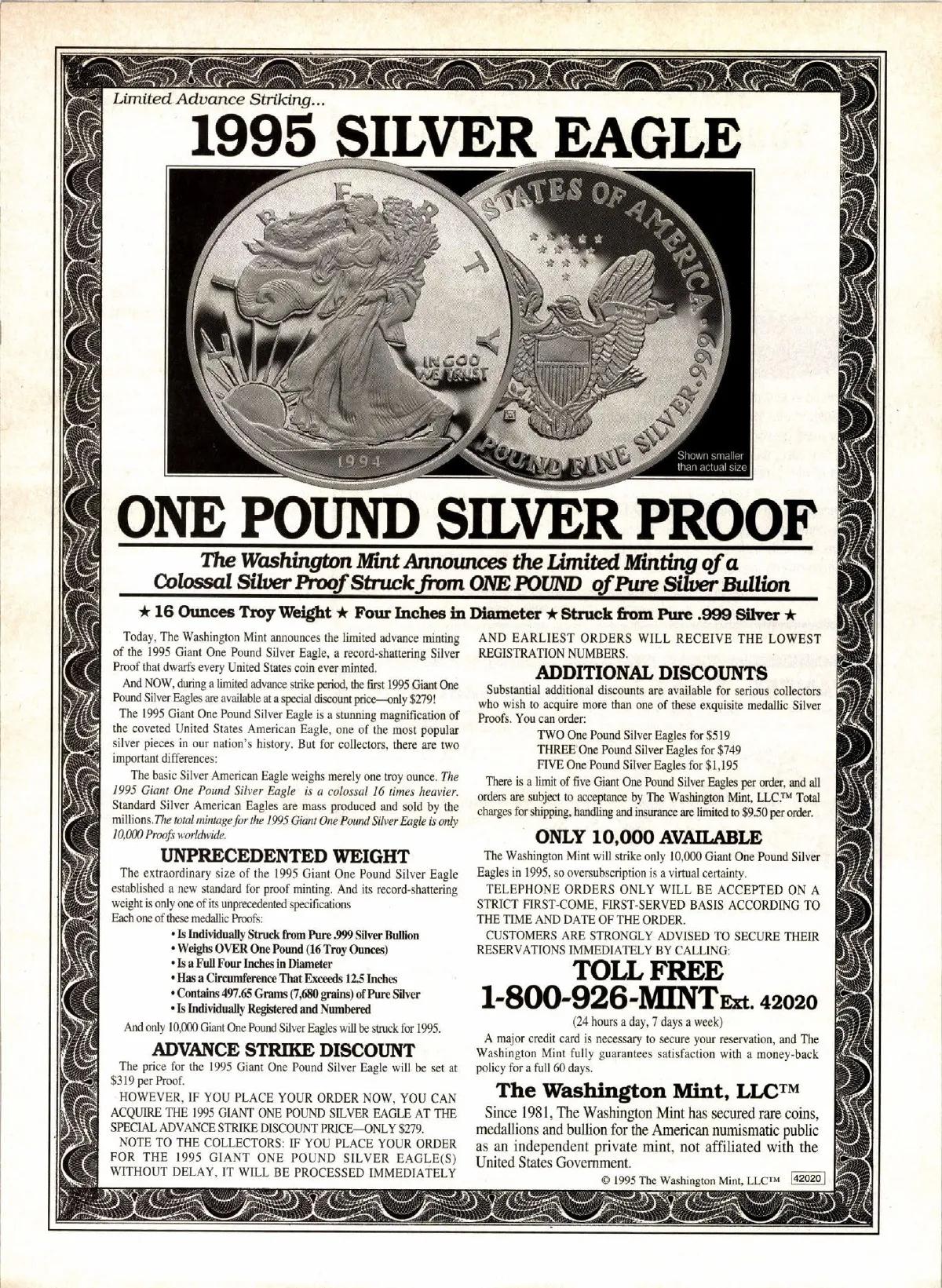 Limited Advance Striking...

1995 SILVER EAGLE

Shown smaller than actual size

ONE POUND SILVER PROOF

The Washington Mint Announces the Limited Minting of a Colossal Silver Proof Struck from ONE POUND of Pure Silver Bullion

★ 16 Ounces Troy Weight ★ Four Inches in Diameter ★ Struck from Pure .999 Silver ★

Today, The Washington Mint announces the limited advance minting of the 1995 Giant One Pound Silver Eagle, a record-shattering Silver Proof that dwarfs every United States coin ever minted.

And NOW, during a limited advance strike period, the first 1995 Giant One Pound Silver Eagles are available at a special discount price—only $279!

The 1995 Giant One Pound Silver Eagle is a stunning magnification of the coveted United States American Eagle, one of the most popular silver pieces in our nation's history. But for collectors, there are two important differences:

The basic Silver American Eagle weighs merely one troy ounce. The 1995 Giant One Pound Silver Eagle is a colossal 16 times heavier. Standard Silver American Eagles are mass produced and sold by the millions. The total mintage for the 1995 Giant One Pound Silver Eagle is only 10,000 Proofs worldwide.

UNPRECEDENTED WEIGHT

The extraordinary size of the 1995 Giant One Pound Silver Eagle established a new standard for proof minting. And its record-shattering weight is only one of its unprecedented specifications

Each one of these medallic Proofs:

• Is Individually Struck from Pure .999 Silver Bullion
• Weighs OVER One Pound (16 Troy Ounces)
• Is a Full Four Inches in Diameter
• Has a Circumference That Exceeds 12.5 Inches
• Contains 497.65 Grams (7,680 grains) of Pure Silver
• Is Individually Registered and Numbered

And only 10,000 Giant One Pound Silver Eagles will be struck for 1995.

ADVANCE STRIKE DISCOUNT

The price for the 1995 Giant One Pound Silver Eagle will be set at $319 per Proof.

HOWEVER, IF YOU PLACE YOUR ORDER NOW, YOU CAN ACQUIRE THE 1995 GIANT ONE POUND SILVER EAGLE AT THE SPECIAL ADVANCE STRIKE DISCOUNT PRICE—ONLY $279.

NOTE TO THE COLLECTORS: IF YOU PLACE YOUR ORDER FOR THE 1995 GIANT ONE POUND SILVER EAGLE(S) WITHOUT DELAY, IT WILL BE PROCESSED IMMEDIATELY AND EARLIEST ORDERS WILL RECEIVE THE LOWEST REGISTRATION NUMBERS.

ADDITIONAL DISCOUNTS

Substantial additional discounts are available for serious collectors who wish to acquire more than one of these exquisite medallic Silver Proofs. You can order:

TWO One Pound Silver Eagles for $519
THREE One Pound Silver Eagles for $749
FIVE One Pound Silver Eagles for $1,195

There is a limit of five Giant One Pound Silver Eagles per order, and all orders are subject to acceptance by The Washington Mint, LLC.™ Total charges for shipping, handling and insurance are limited to $9.50 per order.

ONLY 10,000 AVAILABLE

The Washington Mint will strike only 10,000 Giant One Pound Silver Eagles in 1995, so oversubscription is a virtual certainty.

TELEPHONE ORDERS ONLY WILL BE ACCEPTED ON A STRICT FIRST-COME, FIRST-SERVED BASIS ACCORDING TO THE TIME AND DATE OF THE ORDER.

CUSTOMERS ARE STRONGLY ADVISED TO SECURE THEIR RESERVATIONS IMMEDIATELY BY CALLING:

TOLL FREE
1-800-926-MINT Ext. 42020
(24 hours a day, 7 days a week)

A major credit card is necessary to secure your reservation, and The Washington Mint fully guarantees satisfaction with a money-back policy for a full 60 days.

The Washington Mint, LLC™

Since 1981, The Washington Mint has secured rare coins, medallions and bullion for the American numismatic public as an independent private mint, not affiliated with the United States Government.

© 1995 The Washington Mint, LLC™ 42020